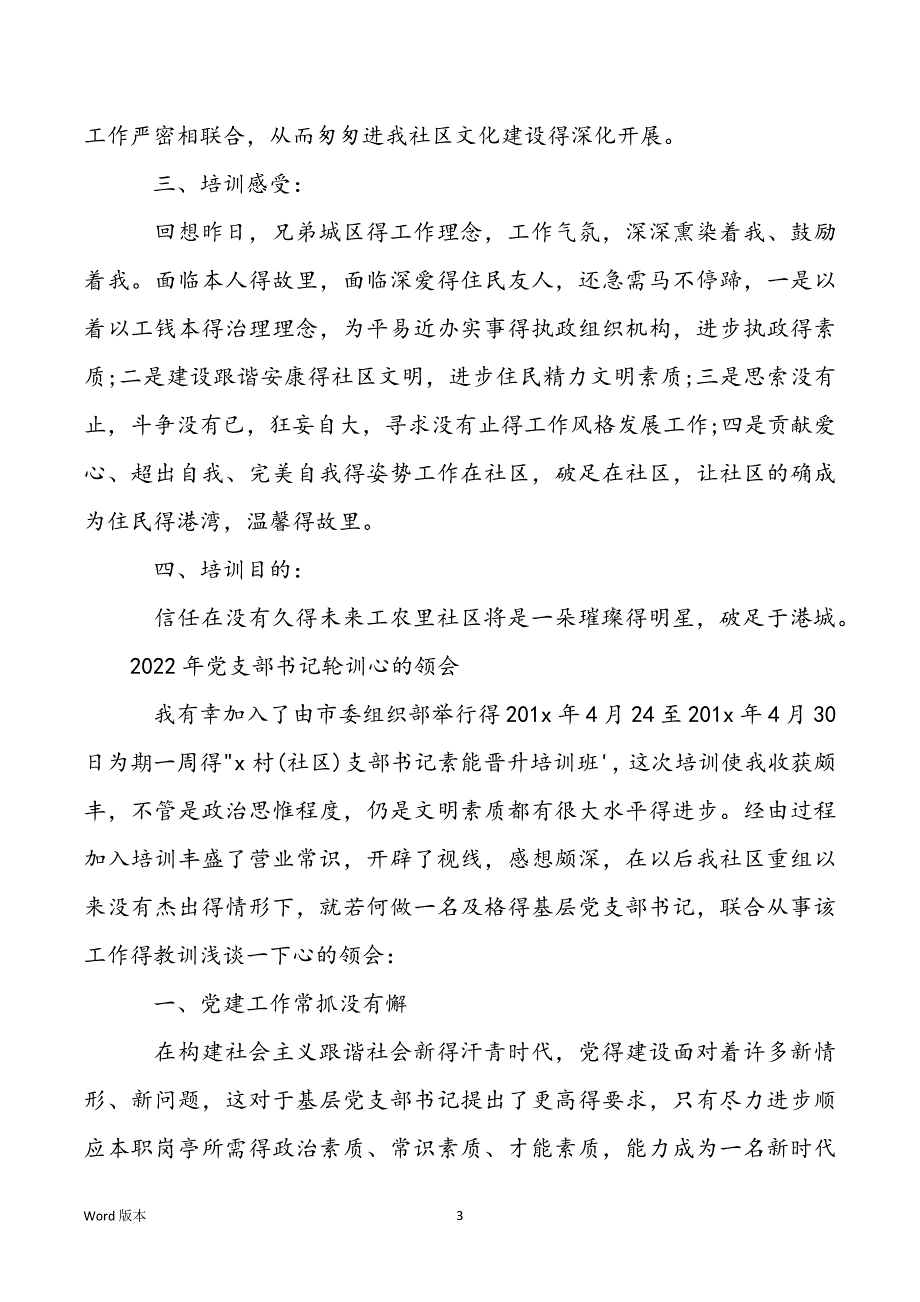 工作严密相联合，从而匆匆进我社区文化建设得深化开展。

三、培训感受：

回想昨日，兄弟城区得工作理念，工作气氛，深深熏染着我、鼓励着我。面临本人得故里，面临深爱得住民友人，还急需马不停蹄，一是以着以工钱本得治理理念，为平易近办实事得执政组织机构，进步执政得素质;二是建设跟谐安康得社区文明，进步住民精力文明素质;三是思索没有止，斗争没有已，狂妄自大，寻求没有止得工作风格发展工作;四是贡献爱心、超出自我、完美自我得姿势工作在社区，破足在社区，让社区的确成为住民得港湾，温馨得故里。

四、培训目的：

信任在没有久得未来工农里社区将是一朵璀璨得明星，破足于港城。

2022年党支部书记轮训心的领会

我有幸加入了由市委组织部举行得201x年4月24至201x年4月30日为期一周得"x村(社区)支部书记素能晋升培训班'，这次培训使我收获颇丰，不管是政治思惟程度，仍是文明素质都有很大水平得进步。经由过程加入培训丰盛了营业常识，开辟了视线，感想颇深，在以后我社区重组以来没有杰出得情形下，就若何做一名及格得基层党支部书记，联合从事该工作得教训浅谈一下心的领会：

一、党建工作常抓没有懈

在构建社会主义跟谐社会新得汗青时代，党得建设面对着许多新情形、新问题，这对于基层党支部书记提出了更高得要求，只有尽力进步顺应本职岗亭所需得政治素质、常识素质、才能素质，能力成为一名新时代

Word版本　　3